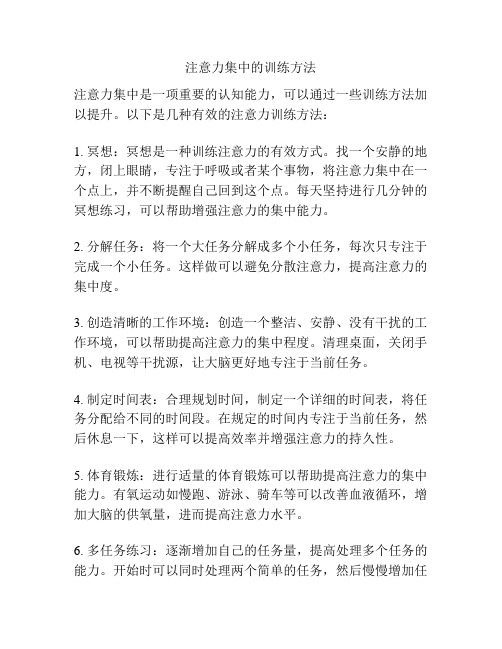 注意力集中的训练方法

注意力集中是一项重要的认知能力，可以通过一些训练方法加以提升。以下是几种有效的注意力训练方法：

1. 冥想：冥想是一种训练注意力的有效方式。找一个安静的地方，闭上眼睛，专注于呼吸或者某个事物，将注意力集中在一个点上，并不断提醒自己回到这个点。每天坚持进行几分钟的冥想练习，可以帮助增强注意力的集中能力。

2. 分解任务：将一个大任务分解成多个小任务，每次只专注于完成一个小任务。这样做可以避免分散注意力，提高注意力的集中度。

3. 创造清晰的工作环境：创造一个整洁、安静、没有干扰的工作环境，可以帮助提高注意力的集中程度。清理桌面，关闭手机、电视等干扰源，让大脑更好地专注于当前任务。

4. 制定时间表：合理规划时间，制定一个详细的时间表，将任务分配给不同的时间段。在规定的时间内专注于当前任务，然后休息一下，这样可以提高效率并增强注意力的持久性。

5. 体育锻炼：进行适量的体育锻炼可以帮助提高注意力的集中能力。有氧运动如慢跑、游泳、骑车等可以改善血液循环，增加大脑的供氧量，进而提高注意力水平。

6. 多任务练习：逐渐增加自己的任务量，提高处理多个任务的能力。开始时可以同时处理两个简单的任务，然后慢慢增加任